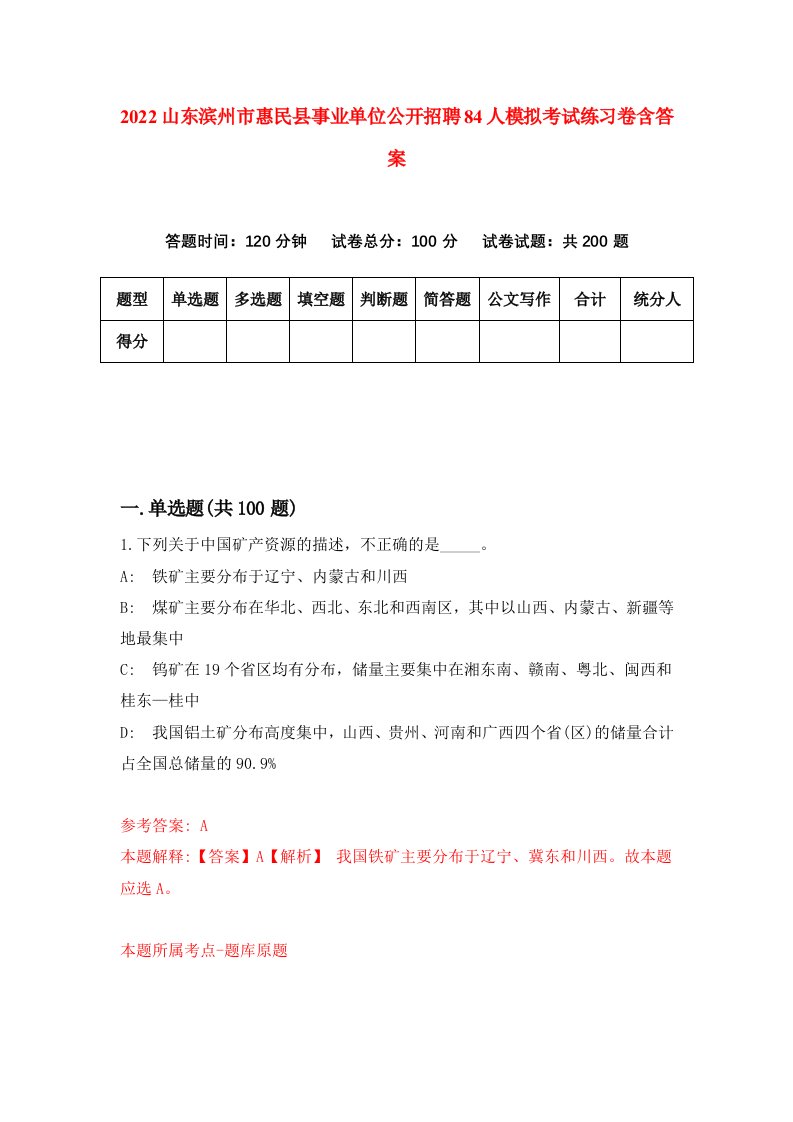 2022山东滨州市惠民县事业单位公开招聘84人模拟考试练习卷含答案

答题时间：120分钟　试卷总分：100分　试卷试题：共200题

| 题型 | 单选题 | 多选题 | 填空题 | 判断题 | 简答题 | 公文写作 | 合计 | 统分人 |
|---|---|---|---|---|---|---|---|---|
| 得分 | | | | | | | | |

一.单选题(共100题)

1.下列关于中国矿产资源的描述，不正确的是_____。

A:　铁矿主要分布于辽宁、内蒙古和川西

B:　煤矿主要分布在华北、西北、东北和西南区，其中以山西、内蒙古、新疆等地最集中

C:　钨矿在19个省区均有分布，储量主要集中在湘东南、赣南、粤北、闽西和桂东—桂中

D:　我国铝土矿分布高度集中，山西、贵州、河南和广西四个省(区)的储量合计占全国总储量的90.9%

参考答案: A

本题解释:【答案】A【解析】 我国铁矿主要分布于辽宁、冀东和川西。故本题应选A。

本题所属考点-题库原题